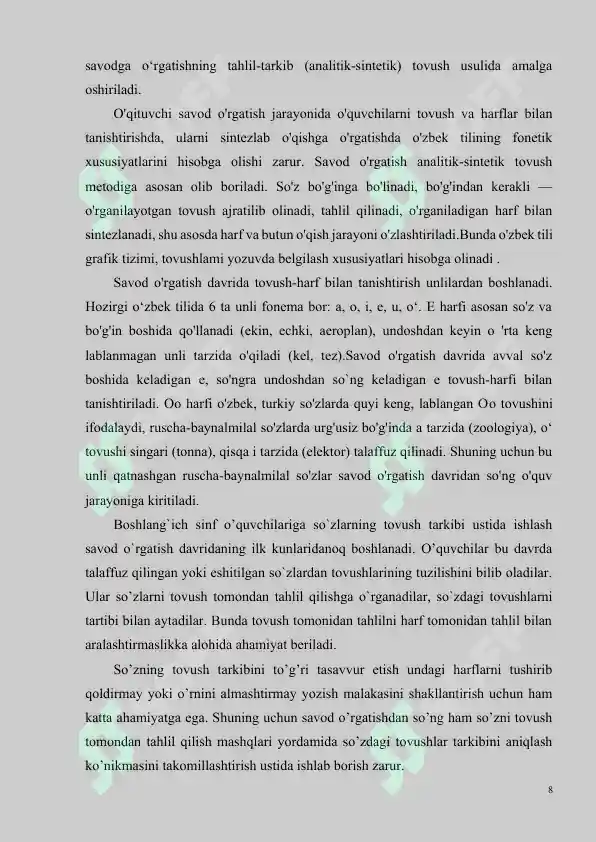 savodga o‘rgatishning tahlil-tarkib (analitik-sintetik) tovush usulida amalga oshiriladi.

O'qituvchi savod o'rgatish jarayonida o'quvchilarni tovush va harflar bilan tanishtirishda, ularni sintezlab o'qishga o'rgatishda o'zbek tilining fonetik xususiyatlarini hisobga olishi zarur. Savod o'rgatish analitik-sintetik tovush metodiga asosan olib boriladi. So'z bo'g'inga bo'linadi, bo'g'indan kerakli — o'rganilayotgan tovush ajratilib olinadi, tahlil qilinadi, o'rganiladigan harf bilan sintezlanadi, shu asosda harf va butun o'qish jarayoni o'zlashtiriladi.Bunda o'zbek tili grafik tizimi, tovushlami yozuvda belgilash xususiyatlari hisobga olinadi .

Savod o'rgatish davrida tovush-harf bilan tanishtirish unlilardan boshlanadi. Hozirgi o‘zbek tilida 6 ta unli fonema bor: a, o, i, e, u, o‘. E harfi asosan so'z va bo'g'in boshida qo'llanadi (ekin, echki, aeroplan), undoshdan keyin o 'rta keng lablanmagan unli tarzida o'qiladi (kel, tez).Savod o'rgatish davrida avval so'z boshida keladigan e, so'ngra undoshdan so`ng keladigan e tovush-harfi bilan tanishtiriladi. Oo harfi o'zbek, turkiy so'zlarda quyi keng, lablangan Oo tovushini ifodalaydi, ruscha-baynalmilal so'zlarda urg'usiz bo'g'inda a tarzida (zoologiya), o‘ tovushi singari (tonna), qisqa i tarzida (elektor) talaffuz qilinadi. Shuning uchun bu unli qatnashgan ruscha-baynalmilal so'zlar savod o'rgatish davridan so'ng o'quv jarayoniga kiritiladi.

Boshlang`ich sinf o’quvchilariga so`zlarning tovush tarkibi ustida ishlash savod o`rgatish davridaning ilk kunlaridanoq boshlanadi. O’quvchilar bu davrda talaffuz qilingan yoki eshitilgan so`zlardan tovushlarining tuzilishini bilib oladilar. Ular so’zlarni tovush tomondan tahlil qilishga o`rganadilar, so`zdagi tovushlarni tartibi bilan aytadilar. Bunda tovush tomonidan tahlilni harf tomonidan tahlil bilan aralashtirmaslikka alohida ahamiyat beriladi.

So’zning tovush tarkibini to’g’ri tasavvur etish undagi harflarni tushirib qoldirmay yoki o’rnini almashtirmay yozish malakasini shakllantirish uchun ham katta ahamiyatga ega. Shuning uchun savod o’rgatishdan so’ng ham so’zni tovush tomondan tahlil qilish mashqlari yordamida so’zdagi tovushlar tarkibini aniqlash ko’nikmasini takomillashtirish ustida ishlab borish zarur.

8